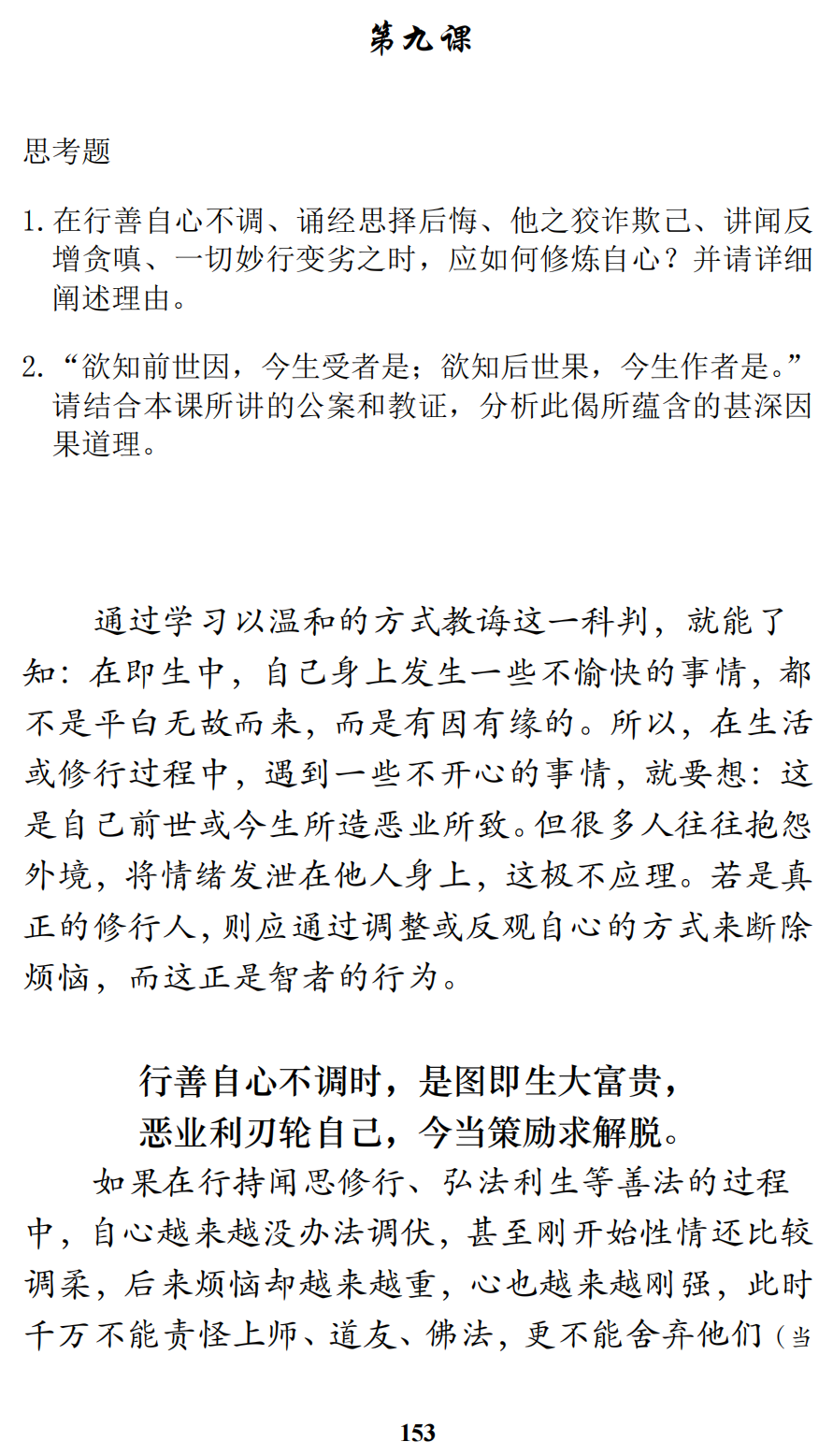 第九课

思考题

1. 在行善自心不调、诵经思择后悔、他之狡诈欺己、讲闻反增贪嗔、一切妙行变劣之时，应如何修炼自心？并请详细阐述理由。

2. “欲知前世因，今生受者是；欲知后世果，今生作者是。”请结合本课所讲的公案和教证，分析此偈所蕴含的甚深因果道理。

通过学习以温和的方式教诲这一科判，就能了知：在即生中，自己身上发生一些不愉快的事情，都不是平白无故而来，而是有因有缘的。所以，在生活或修行过程中，遇到一些不开心的事情，就要想：这是自己前世或今生所造恶业所致。但很多人往往抱怨外境，将情绪发泄在他人身上，这极不应理。若是真正的修行人，则应通过调整或反观自心的方式来断除烦恼，而这正是智者的行为。

行善自心不调时，是图即生大富贵，
恶业利刃轮自己，今当策励求解脱。

如果在行持闻思修行、弘法利生等善法的过程中，自心越来越没办法调伏，甚至刚开始性情还比较调柔，后来烦恼却越来越重，心也越来越刚强，此时千万不能责怪上师、道友、佛法，更不能舍弃他们（当

153